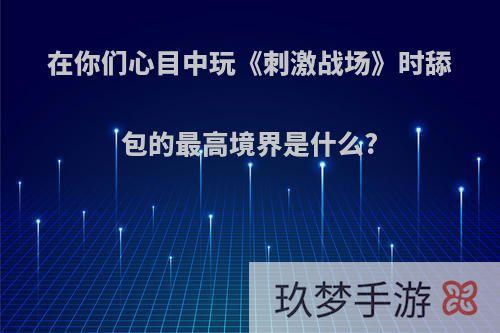 在你们心目中玩《刺激战场》时舔包的最高境界是什么?

玖梦手游